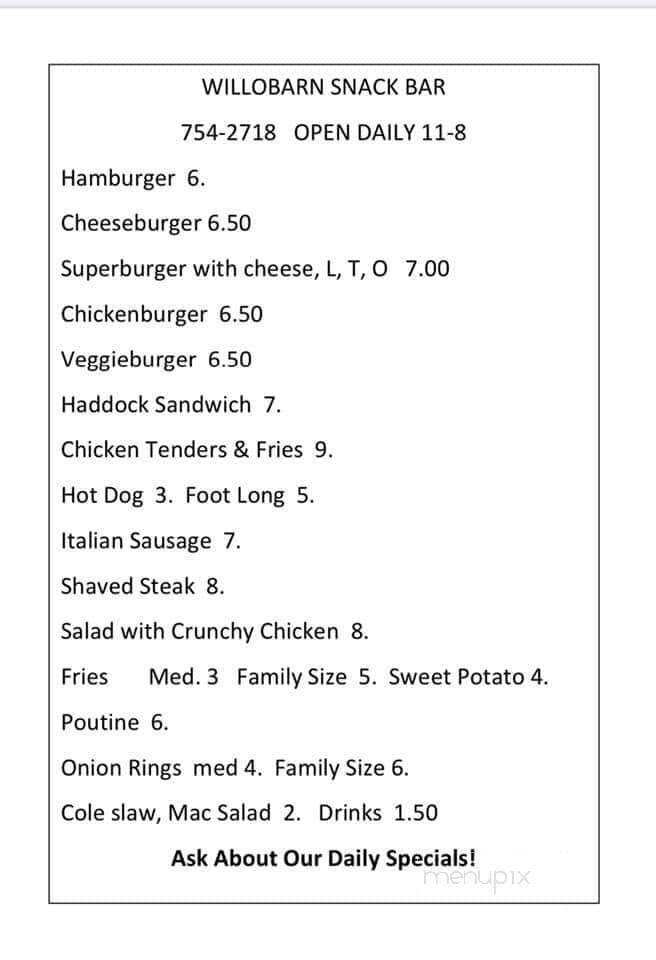 WILLOBARN SNACK BAR

754-2718 OPEN DAILY 11-8

Hamburger 6.

Cheeseburger 6.50

Superburger with cheese, L, T, O 7.00

Chickenburger 6.50

Veggieburger 6.50

Haddock Sandwich 7.

Chicken Tenders & Fries 9.

Hot Dog 3. Foot Long 5.

Italian Sausage 7.

Shaved Steak 8.

Salad with Crunchy Chicken 8.

Fries Med. 3 Family Size 5. Sweet Potato 4.

Poutine 6.

Onion Rings med 4. Family Size 6.

Cole slaw, Mac Salad 2. Drinks 1.50

Ask About Our Daily Specials!

menupix